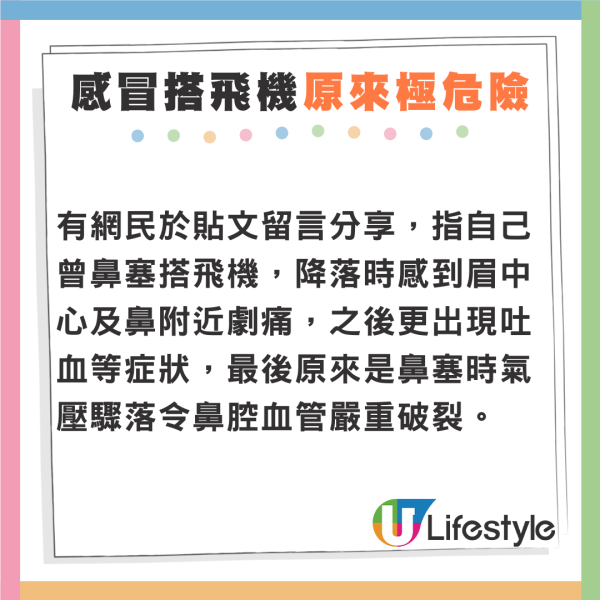 感冒搭飛機原來極危險

有網民於貼文留言分享，指自己曾鼻塞搭飛機，降落時感到眉中心及鼻附近劇痛，之後更出現吐血等症狀，最後原來是鼻塞時氣壓驟落令鼻腔血管嚴重破裂。

U Lifestyle